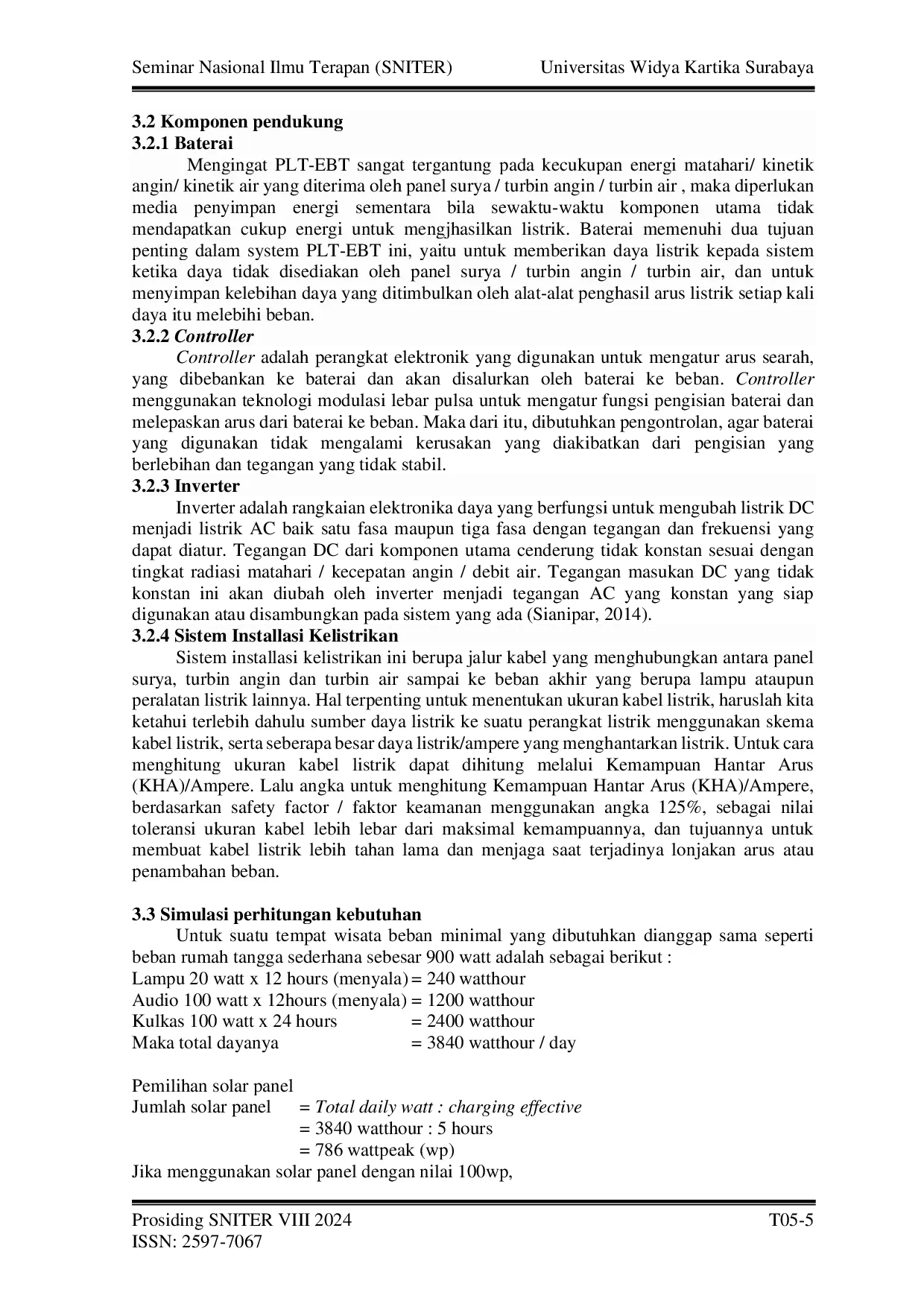 Seminar Nasional Ilmu Terapan (SNITER)	Universitas Widya Kartika Surabaya

3.2 Komponen pendukung
3.2.1 Baterai

Mengingat PLT-EBT sangat tergantung pada kecukupan energi matahari/ kinetik angin/ kinetik air yang diterima oleh panel surya / turbin angin / turbin air , maka diperlukan media penyimpan energi sementara bila sewaktu-waktu komponen utama tidak mendapatkan cukup energi untuk mengjhasilkan listrik. Baterai memenuhi dua tujuan penting dalam system PLT-EBT ini, yaitu untuk memberikan daya listrik kepada sistem ketika daya tidak disediakan oleh panel surya / turbin angin / turbin air, dan untuk menyimpan kelebihan daya yang ditimbulkan oleh alat-alat penghasil arus listrik setiap kali daya itu melebihi beban.

3.2.2 Controller

Controller adalah perangkat elektronik yang digunakan untuk mengatur arus searah, yang dibebankan ke baterai dan akan disalurkan oleh baterai ke beban. Controller menggunakan teknologi modulasi lebar pulsa untuk mengatur fungsi pengisian baterai dan melepaskan arus dari baterai ke beban. Maka dari itu, dibutuhkan pengontrolan, agar baterai yang digunakan tidak mengalami kerusakan yang diakibatkan dari pengisian yang berlebihan dan tegangan yang tidak stabil.

3.2.3 Inverter

Inverter adalah rangkaian elektronika daya yang berfungsi untuk mengubah listrik DC menjadi listrik AC baik satu fasa maupun tiga fasa dengan tegangan dan frekuensi yang dapat diatur. Tegangan DC dari komponen utama cenderung tidak konstan sesuai dengan tingkat radiasi matahari / kecepatan angin / debit air. Tegangan masukan DC yang tidak konstan ini akan diubah oleh inverter menjadi tegangan AC yang konstan yang siap digunakan atau disambungkan pada sistem yang ada (Sianipar, 2014).

3.2.4 Sistem Installasi Kelistrikan

Sistem installasi kelistrikan ini berupa jalur kabel yang menghubungkan antara panel surya, turbin angin dan turbin air sampai ke beban akhir yang berupa lampu ataupun peralatan listrik lainnya. Hal terpenting untuk menentukan ukuran kabel listrik, haruslah kita ketahui terlebih dahulu sumber daya listrik ke suatu perangkat listrik menggunakan skema kabel listrik, serta seberapa besar daya listrik/ampere yang menghantarkan listrik. Untuk cara menghitung ukuran kabel listrik dapat dihitung melalui Kemampuan Hantar Arus (KHA)/Ampere. Lalu angka untuk menghitung Kemampuan Hantar Arus (KHA)/Ampere, berdasarkan safety factor / faktor keamanan menggunakan angka 125%, sebagai nilai toleransi ukuran kabel lebih lebar dari maksimal kemampuannya, dan tujuannya untuk membuat kabel listrik lebih tahan lama dan menjaga saat terjadinya lonjakan arus atau penambahan beban.

3.3 Simulasi perhitungan kebutuhan

Untuk suatu tempat wisata beban minimal yang dibutuhkan dianggap sama seperti beban rumah tangga sederhana sebesar 900 watt adalah sebagai berikut :
Lampu 20 watt x 12 hours (menyala) = 240 watthour
Audio 100 watt x 12hours (menyala) = 1200 watthour
Kulkas 100 watt x 24 hours = 2400 watthour
Maka total dayanya = 3840 watthour / day

Pemilihan solar panel
Jumlah solar panel = Total daily watt : charging effective
= 3840 watthour : 5 hours
= 786 wattpeak (wp)
Jika menggunakan solar panel dengan nilai 100wp,

Prosiding SNITER VIII 2024	T05-5
ISSN: 2597-7067